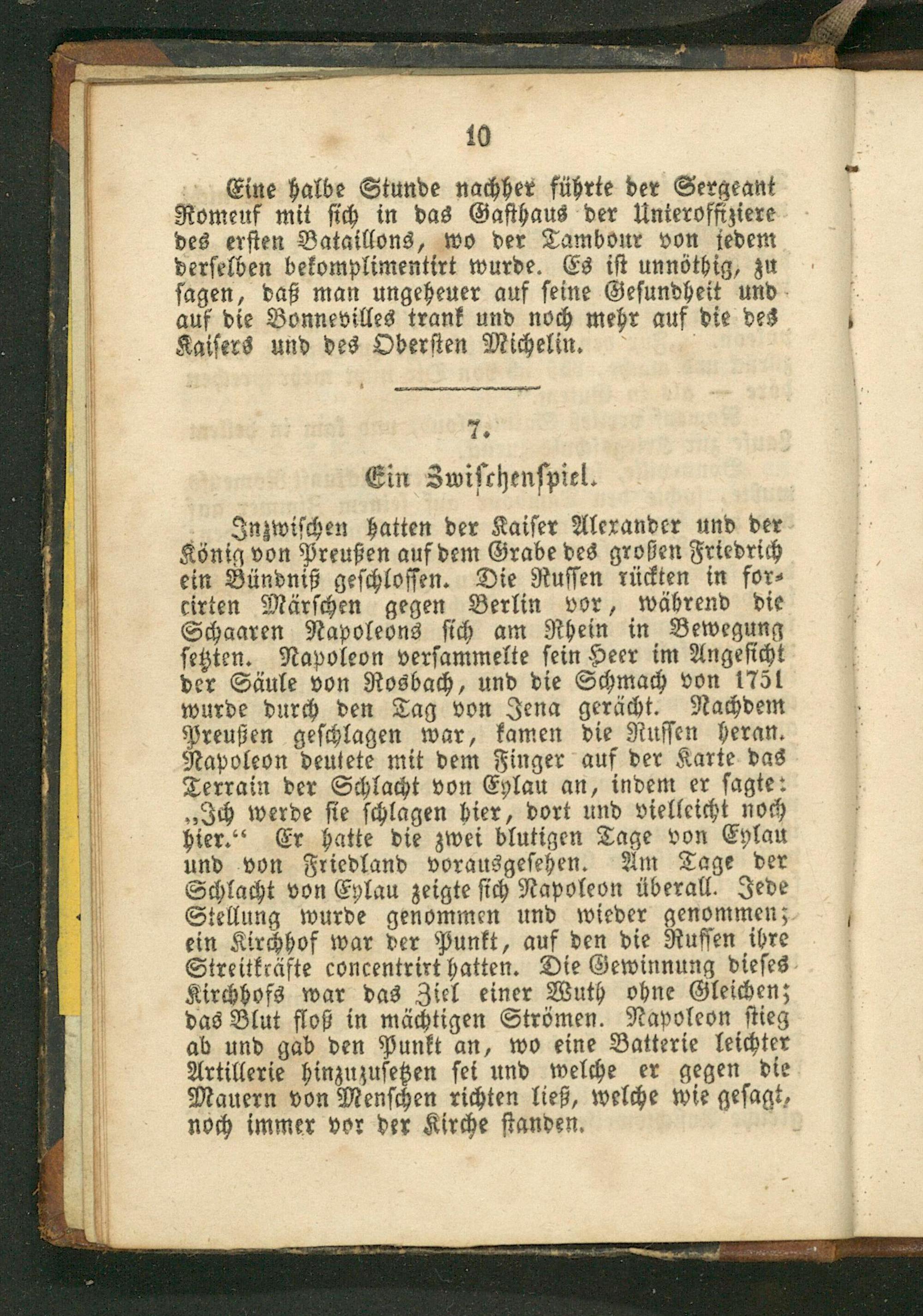 10

Eine halbe Stunde nachher führte der Sergeant Romeuf mit sich in das Gasthaus der Unteroffiziere des ersten Bataillons, wo der Tambour von jedem derselben bekomplimentirt wurde. Es ist unnöthig, zu sagen, daß man ungeheuer auf seine Gesundheit und auf die Bonnevilles trank und noch mehr auf die des Kaisers und des Obersten Michelin.

7.

Ein Zwischenspiel.

Inzwischen hatten der Kaiser Alexander und der König von Preußen auf dem Grabe des großen Friedrich ein Bündniß geschlossen. Die Russen rückten in forcirten Märschen gegen Berlin vor, während die Schaaren Napoleons sich am Rhein in Bewegung setzten. Napoleon versammelte sein Heer im Angesicht der Säule von Rosbach, und die Schmach von 1751 wurde durch den Tag von Jena gerächt. Nachdem Preußen geschlagen war, kamen die Russen heran. Napoleon deutete mit dem Finger auf der Karte das Terrain der Schlacht von Eylau an, indem er sagte: „Ich werde sie schlagen hier, dort und vielleicht noch hier.“ Er hatte die zwei blutigen Tage von Eylau und von Friedland vorausgesehen. Am Tage der Schlacht von Eylau zeigte sich Napoleon überall. Jede Stellung wurde genommen und wieder genommen; ein Kirchhof war der Punkt, auf den die Russen ihre Streitkräfte concentrirt hatten. Die Gewinnung dieses Kirchhofs war das Ziel einer Wuth ohne Gleichen; das Blut floß in mächtigen Strömen. Napoleon stieg ab und gab den Punkt an, wo eine Batterie leichter Artillerie hinzuzusetzen sei und welche er gegen die Mauern von Menschen richten ließ, welche wie gesagt, noch immer vor der Kirche standen.